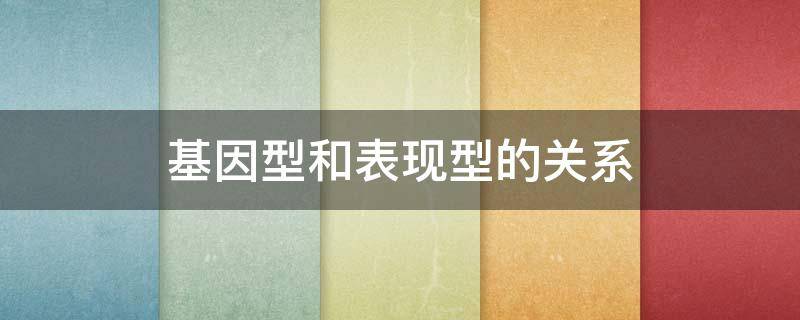 基因型和表现型的关系